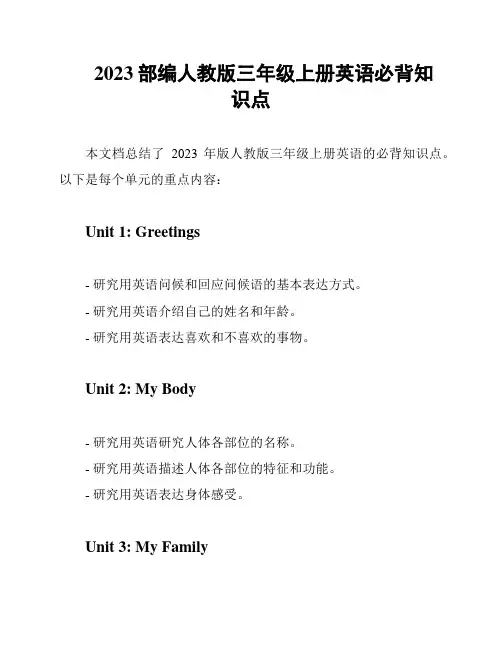 2023 部编人教版三年级上册英语必背知识点

本文档总结了 2023 年版人教版三年级上册英语的必背知识点。以下是每个单元的重点内容：

Unit 1: Greetings

- 研究用英语问候和回应问候语的基本表达方式。
- 研究用英语介绍自己的姓名和年龄。
- 研究用英语表达喜欢和不喜欢的事物。

Unit 2: My Body

- 研究用英语研究人体各部位的名称。
- 研究用英语描述人体各部位的特征和功能。
- 研究用英语表达身体感受。

Unit 3: My Family